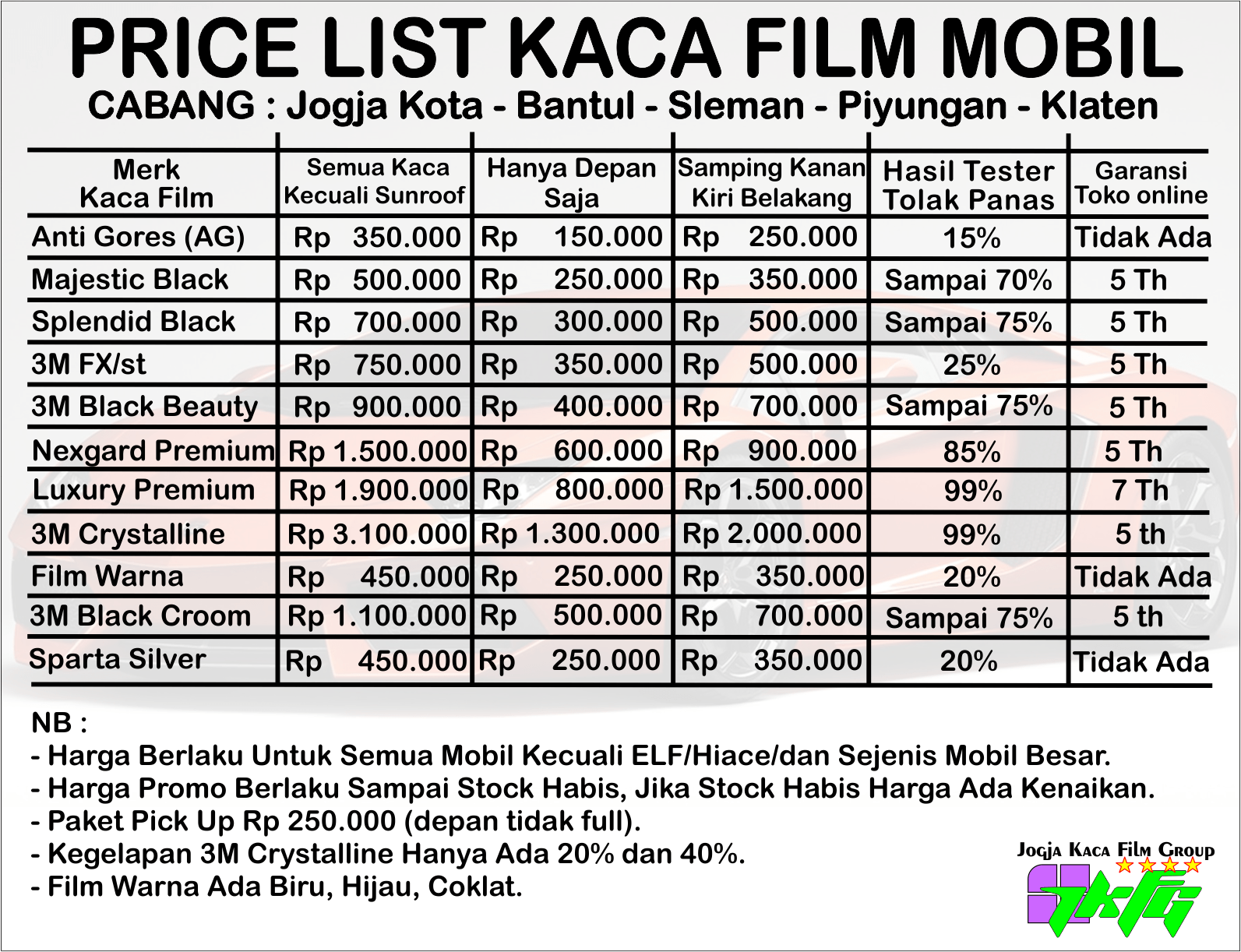 PRICE LIST KACA FILM MOBIL
CABANG : Jogja Kota - Bantul - Sleman - Piyungan - Klaten

| Merk Kaca Film | Semua Kaca Kecuali Sunroof | Hanya Depan Saja | Samping Kanan Kiri Belakang | Hasil Tester Tolak Panas | Garansi Toko online |
|---|---|---|---|---|---|
| Anti Gores (AG) | Rp 350.000 | Rp 150.000 | Rp 250.000 | 15% | Tidak Ada |
| Majestic Black | Rp 500.000 | Rp 250.000 | Rp 350.000 | Sampai 70% | 5 Th |
| Splendid Black | Rp 700.000 | Rp 300.000 | Rp 500.000 | Sampai 75% | 5 Th |
| 3M FX/st | Rp 750.000 | Rp 350.000 | Rp 500.000 | 25% | 5 Th |
| 3M Black Beauty | Rp 900.000 | Rp 400.000 | Rp 700.000 | Sampai 75% | 5 Th |
| Nexgard Premium | Rp 1.500.000 | Rp 600.000 | Rp 900.000 | 85% | 5 Th |
| Luxury Premium | Rp 1.900.000 | Rp 800.000 | Rp 1.500.000 | 99% | 7 Th |
| 3M Crystalline | Rp 3.100.000 | Rp 1.300.000 | Rp 2.000.000 | 99% | 5 th |
| Film Warna | Rp 450.000 | Rp 250.000 | Rp 350.000 | 20% | Tidak Ada |
| 3M Black Croom | Rp 1.100.000 | Rp 500.000 | Rp 700.000 | Sampai 75% | 5 th |
| Sparta Silver | Rp 450.000 | Rp 250.000 | Rp 350.000 | 20% | Tidak Ada |

NB :
- Harga Berlaku Untuk Semua Mobil Kecuali ELF/Hiace/dan Sejenis Mobil Besar.
- Harga Promo Berlaku Sampai Stock Habis, Jika Stock Habis Harga Ada Kenaikan.
- Paket Pick Up Rp 250.000 (depan tidak full).
- Kegelapan 3M Crystalline Hanya Ada 20% dan 40%.
- Film Warna Ada Biru, Hijau, Coklat.

Jogja Kaca Film Group
JKFG